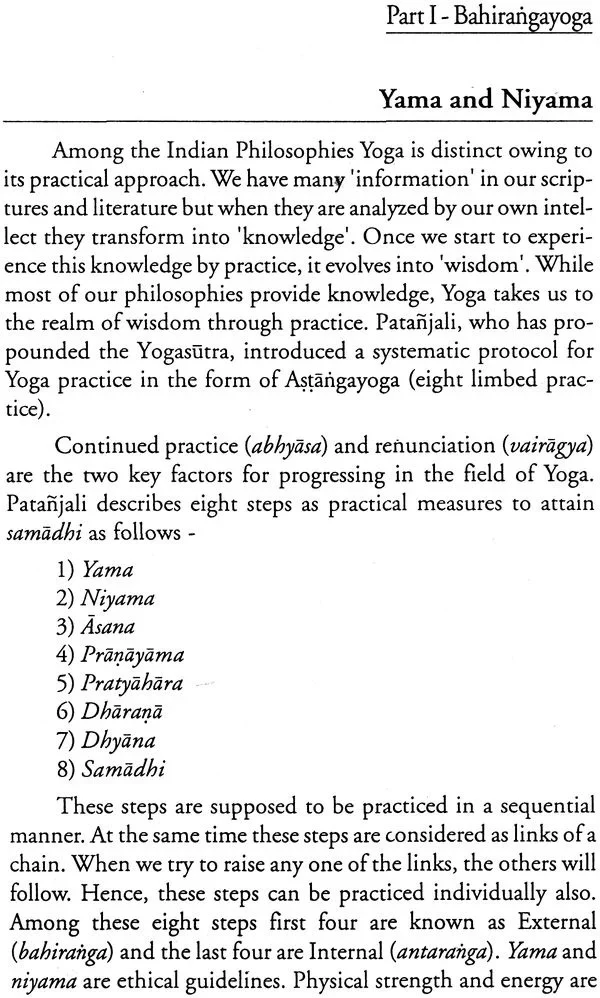 Part I - Bahiraṅgayoga

Yama and Niyama

Among the Indian Philosophies Yoga is distinct owing to its practical approach. We have many 'information' in our scriptures and literature but when they are analyzed by our own intellect they transform into 'knowledge'. Once we start to experience this knowledge by practice, it evolves into 'wisdom'. While most of our philosophies provide knowledge, Yoga takes us to the realm of wisdom through practice. Patañjali, who has propounded the Yogasūtra, introduced a systematic protocol for Yoga practice in the form of Aṣṭāṅgayoga (eight limbed practice).

Continued practice (abhyāsa) and renunciation (vairāgya) are the two key factors for progressing in the field of Yoga. Patañjali describes eight steps as practical measures to attain samādhi as follows -

1) Yama
2) Niyama
3) Āsana
4) Prāṇāyāma
5) Pratyāhāra
6) Dhāraṇā
7) Dhyāna
8) Samādhi

These steps are supposed to be practiced in a sequential manner. At the same time these steps are considered as links of a chain. When we try to raise any one of the links, the others will follow. Hence, these steps can be practiced individually also. Among these eight steps first four are known as External (bahiraṅga) and the last four are Internal (antaraṅga). Yama and niyama are ethical guidelines. Physical strength and energy are